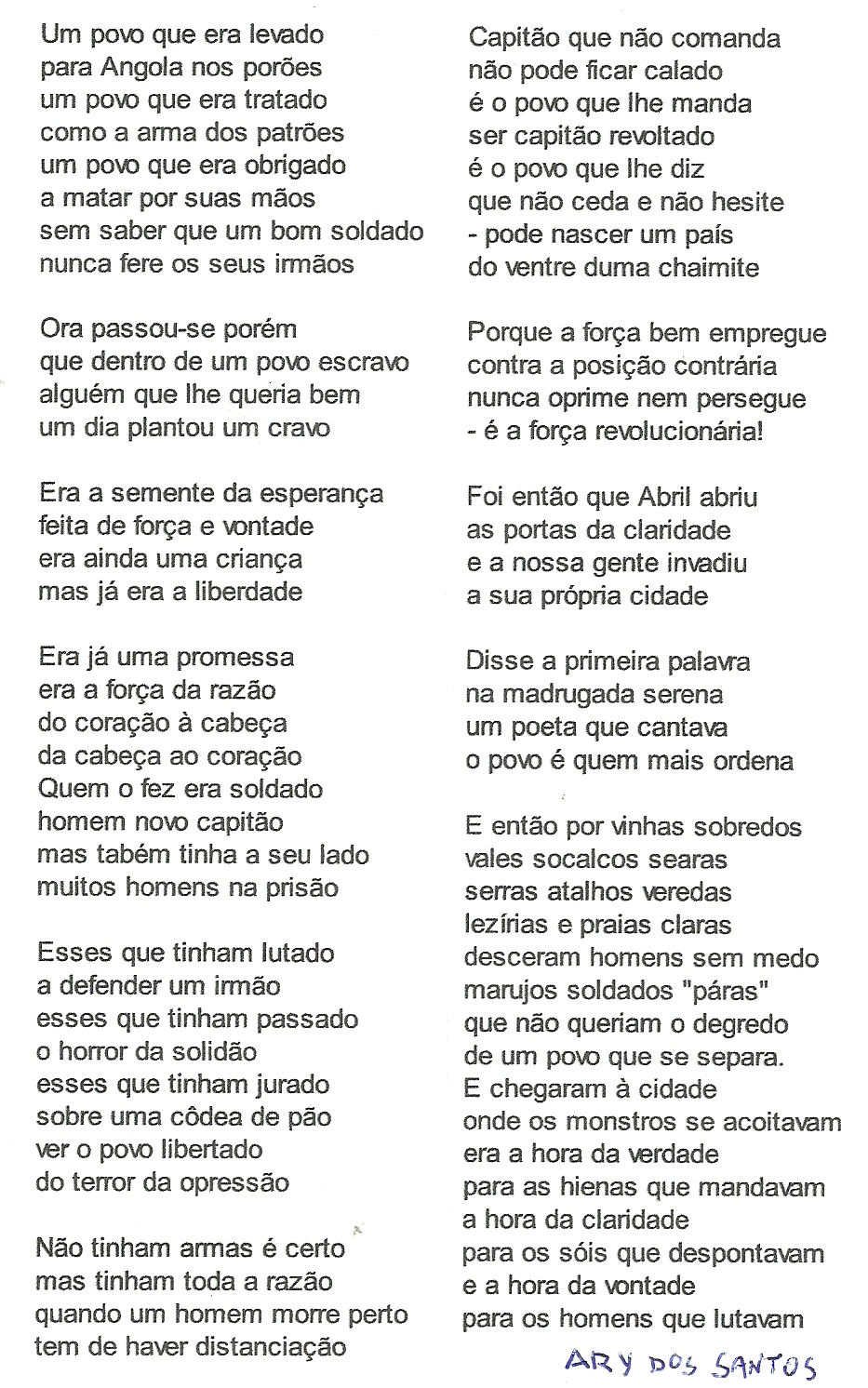 Um povo que era levado
para Angola nos porões
um povo que era tratado
como a arma dos patrões
um povo que era obrigado
a matar por suas mãos
sem saber que um bom soldado
nunca fere os seus irmãos

Ora passou-se porém
que dentro de um povo escravo
alguém que lhe queria bem
um dia plantou um cravo

Era a semente da esperança
feita de força e vontade
era ainda uma criança
mas já era a liberdade

Era já uma promessa
era a força da razão
do coração à cabeça
da cabeça ao coração
Quem o fez era soldado
homem novo capitão
mas tabém tinha a seu lado
muitos homens na prisão

Esses que tinham lutado
a defender um irmão
esses que tinham passado
o horror da solidão
esses que tinham jurado
sobre uma côdea de pão
ver o povo libertado
do terror da opressão

Não tinham armas é certo
mas tinham toda a razão
quando um homem morre perto
tem de haver distanciação

Capitão que não comanda
não pode ficar calado
é o povo que lhe manda
ser capitão revoltado
é o povo que lhe diz
que não ceda e não hesite
- pode nascer um país
do ventre duma chaimite

Porque a força bem empregue
contra a posição contrária
nunca oprime nem persegue
- é a força revolucionária!

Foi então que Abril abriu
as portas da claridade
e a nossa gente invadiu
a sua própria cidade

Disse a primeira palavra
na madrugada serena
um poeta que cantava
o povo é quem mais ordena

E então por vinhas sobredos
vales socalcos searas
serras atalhos veredas
lezírias e praias claras
desceram homens sem medo
marujos soldados "páras"
que não queriam o degredo
de um povo que se separa.
E chegaram à cidade
onde os monstros se acoitavam
era a hora da verdade
para as hienas que mandavam
a hora da claridade
para os sóis que despontavam
e a hora da vontade
para os homens que lutavam

ARY DOS SANTOS